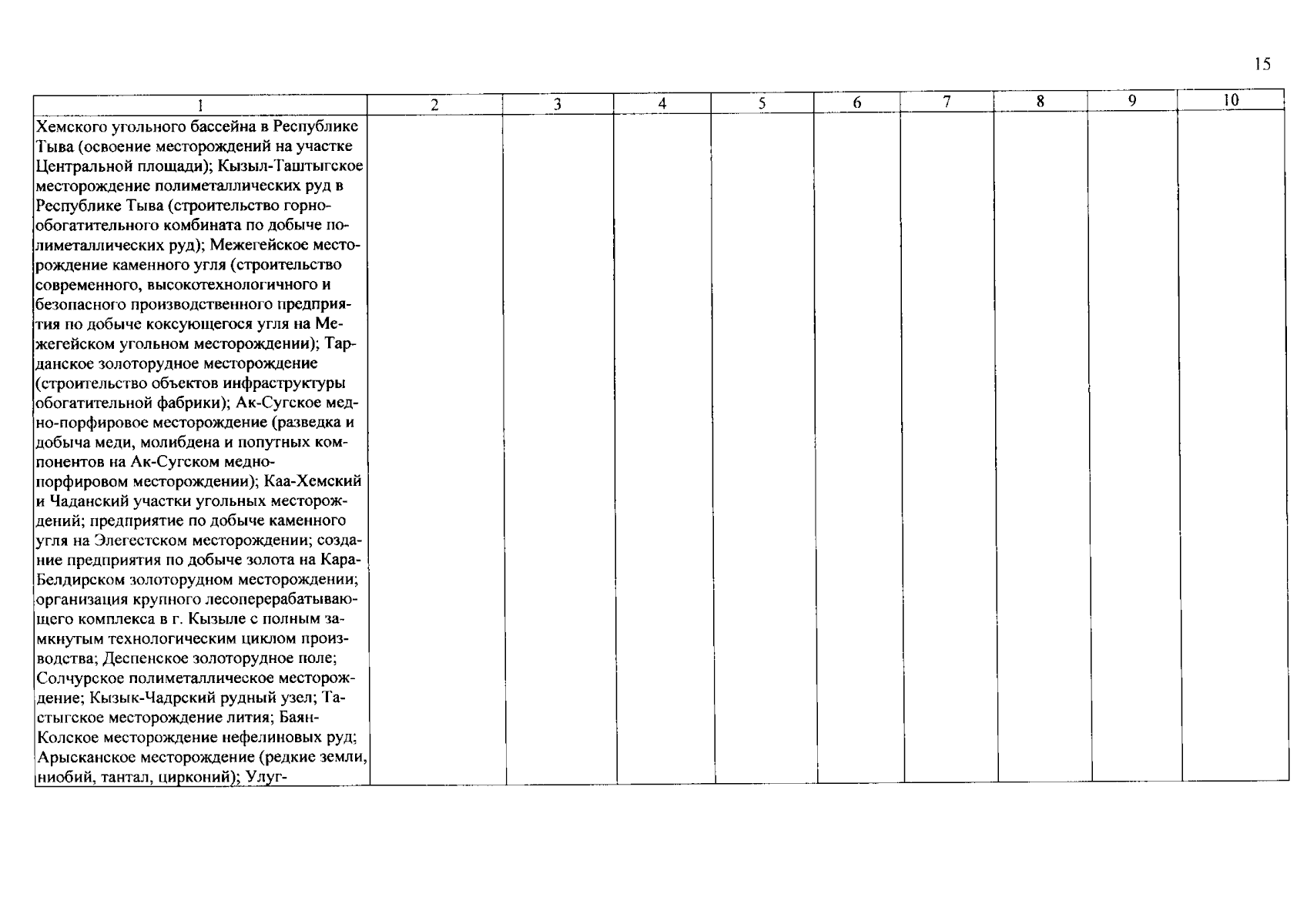 15

| 1 | 2 | 3 | 4 | 5 | 6 | 7 | 8 | 9 | 10 |
|---|---|---|---|---|---|---|---|---|---|
| Хемского угольного бассейна в Республике Тыва (освоение месторождений на участке Центральной площади); Кызыл-Таштыгское месторождение полиметаллических руд в Республике Тыва (строительство горно-обогатительного комбината по добыче полиметаллических руд); Межегейское месторождение каменного угля (строительство современного, высокотехнологичного и безопасного производственного предприятия по добыче коксующегося угля на Межегейском угольном месторождении); Тарданское золоторудное месторождение (строительство объектов инфраструктуры обогатительной фабрики); Ак-Сугское медно-порфировое месторождение (разведка и добыча меди, молибдена и попутных компонентов на Ак-Сугском медно-порфировом месторождении); Каа-Хемский и Чаданский участки угольных месторождений; предприятие по добыче каменного угля на Элегестском месторождении; создание предприятия по добыче золота на Кара-Белдирском золоторудном месторождении; организация крупного лесоперерабатывающего комплекса в г. Кызыле с полным замкнутым технологическим циклом производства; Деспенское золоторудное поле; Солчурское полиметаллическое месторождение; Кызык-Чадрский рудный узел; Тастыгское месторождение лития; Баян-Колское месторождение нефелиновых руд; Арысканское месторождение (редкие земли, ниобий, тантал, цирконий); Улуг- | | | | | | | | | |